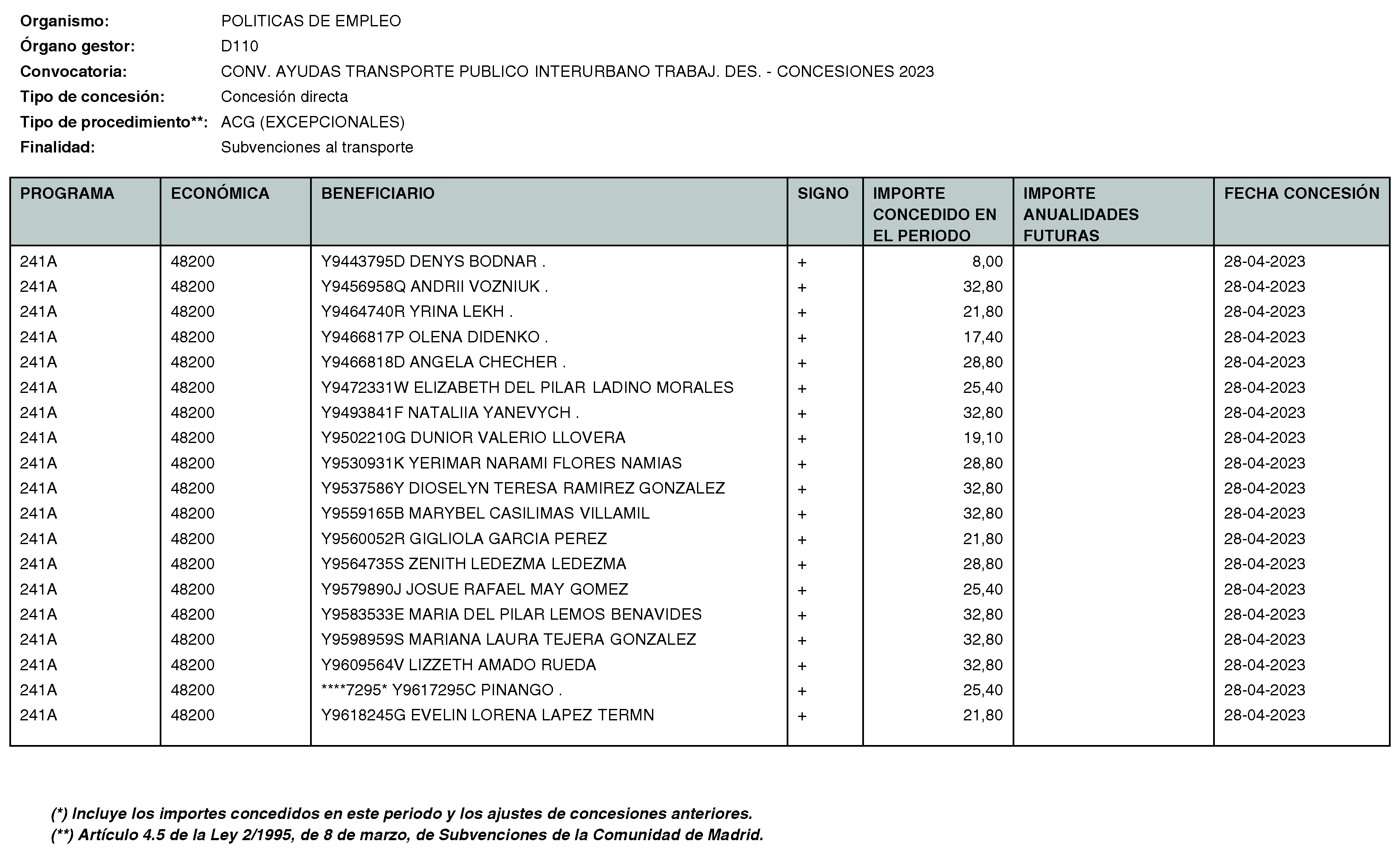 Organismo: POLITICAS DE EMPLEO
Órgano gestor: D110
Convocatoria: CONV. AYUDAS TRANSPORTE PUBLICO INTERURBANO TRABAJ. DES. - CONCESIONES 2023
Tipo de concesión: Concesión directa
Tipo de procedimiento**: ACG (EXCEPCIONALES)
Finalidad: Subvenciones al transporte

| PROGRAMA | ECONÓMICA | BENEFICIARIO | SIGNO | IMPORTE CONCEDIDO EN EL PERIODO | IMPORTE ANUALIDADES FUTURAS | FECHA CONCESIÓN |
|---|---|---|---|---|---|---|
| 241A | 48200 | Y9443795D DENYS BODNAR . | + | 8,00 | | 28-04-2023 |
| 241A | 48200 | Y9456958Q ANDRII VOZNIUK . | + | 32,80 | | 28-04-2023 |
| 241A | 48200 | Y9464740R YRINA LEKH . | + | 21,80 | | 28-04-2023 |
| 241A | 48200 | Y9466817P OLENA DIDENKO . | + | 17,40 | | 28-04-2023 |
| 241A | 48200 | Y9466818D ANGELA CHECHER . | + | 28,80 | | 28-04-2023 |
| 241A | 48200 | Y9472331W ELIZABETH DEL PILAR LADINO MORALES | + | 25,40 | | 28-04-2023 |
| 241A | 48200 | Y9493841F NATALIIA YANEVYCH . | + | 32,80 | | 28-04-2023 |
| 241A | 48200 | Y9502210G DUNIOR VALERIO LLOVERA | + | 19,10 | | 28-04-2023 |
| 241A | 48200 | Y9530931K YERIMAR NARAMI FLORES NAMIAS | + | 28,80 | | 28-04-2023 |
| 241A | 48200 | Y9537586Y DIOSELYN TERESA RAMIREZ GONZALEZ | + | 32,80 | | 28-04-2023 |
| 241A | 48200 | Y9559165B MARYBEL CASILIMAS VILLAMIL | + | 32,80 | | 28-04-2023 |
| 241A | 48200 | Y9560052R GIGLIOLA GARCIA PEREZ | + | 21,80 | | 28-04-2023 |
| 241A | 48200 | Y9564735S ZENITH LEDEZMA LEDEZMA | + | 28,80 | | 28-04-2023 |
| 241A | 48200 | Y9579890J JOSUE RAFAEL MAY GOMEZ | + | 25,40 | | 28-04-2023 |
| 241A | 48200 | Y9583533E MARIA DEL PILAR LEMOS BENAVIDES | + | 32,80 | | 28-04-2023 |
| 241A | 48200 | Y9598959S MARIANA LAURA TEJERA GONZALEZ | + | 32,80 | | 28-04-2023 |
| 241A | 48200 | Y9609564V LIZZETH AMADO RUEDA | + | 32,80 | | 28-04-2023 |
| 241A | 48200 | ****7295* Y9617295C PINANGO . | + | 25,40 | | 28-04-2023 |
| 241A | 48200 | Y9618245G EVELIN LORENA LAPEZ TERMN | + | 21,80 | | 28-04-2023 |

(*) Incluye los importes concedidos en este periodo y los ajustes de concesiones anteriores.
(**) Artículo 4.5 de la Ley 2/1995, de 8 de marzo, de Subvenciones de la Comunidad de Madrid.